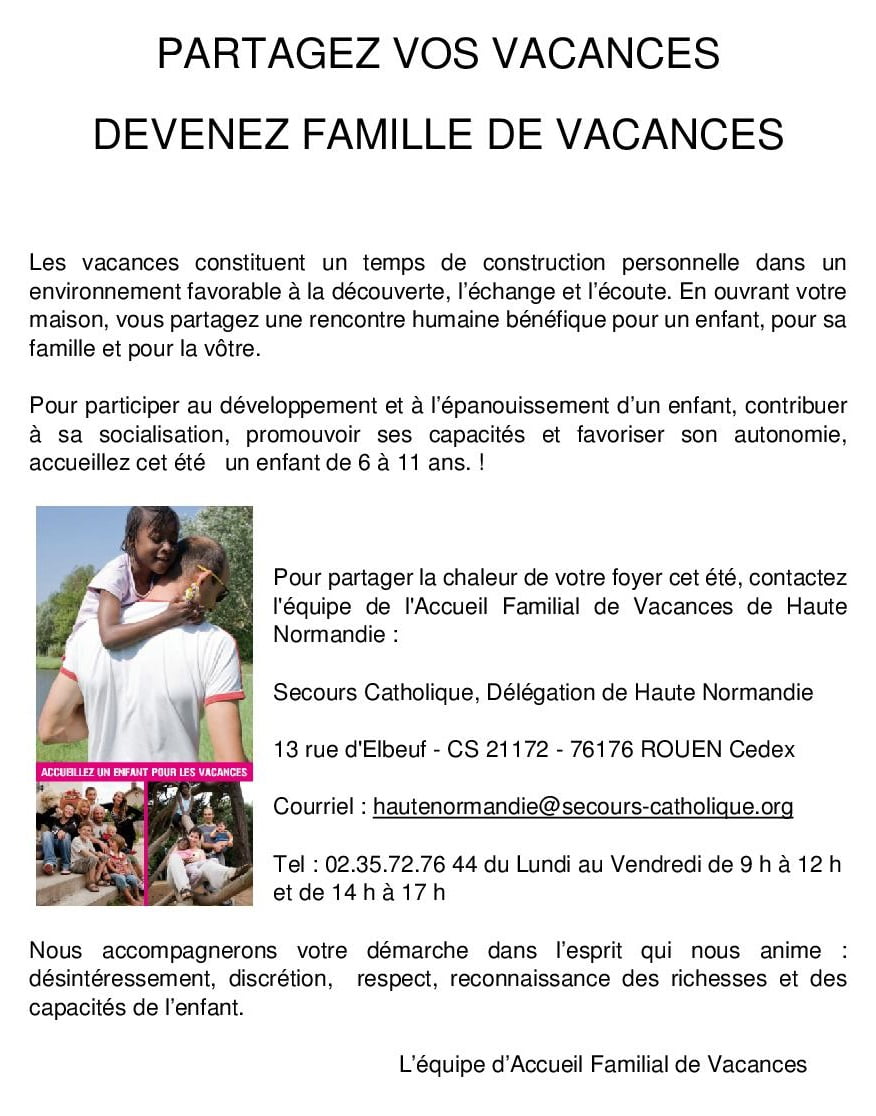 PARTAGEZ VOS VACANCES

DEVENEZ FAMILLE DE VACANCES

Les vacances constituent un temps de construction personnelle dans un environnement favorable à la découverte, l'échange et l'écoute. En ouvrant votre maison, vous partagez une rencontre humaine bénéfique pour un enfant, pour sa famille et pour la vôtre.

Pour participer au développement et à l'épanouissement d'un enfant, contribuer à sa socialisation, promouvoir ses capacités et favoriser son autonomie, accueillez cet été un enfant de 6 à 11 ans. !

ACCUEILLEZ UN ENFANT POUR LES VACANCES

Pour partager la chaleur de votre foyer cet été, contactez l'équipe de l'Accueil Familial de Vacances de Haute Normandie :

Secours Catholique, Délégation de Haute Normandie

13 rue d'Elbeuf - CS 21172 - 76176 ROUEN Cedex

Courriel : hautenormandie@secours-catholique.org

Tel : 02.35.72.76 44 du Lundi au Vendredi de 9 h à 12 h et de 14 h à 17 h

Nous accompagnerons votre démarche dans l'esprit qui nous anime : désintéressement, discrétion, respect, reconnaissance des richesses et des capacités de l'enfant.

L'équipe d'Accueil Familial de Vacances